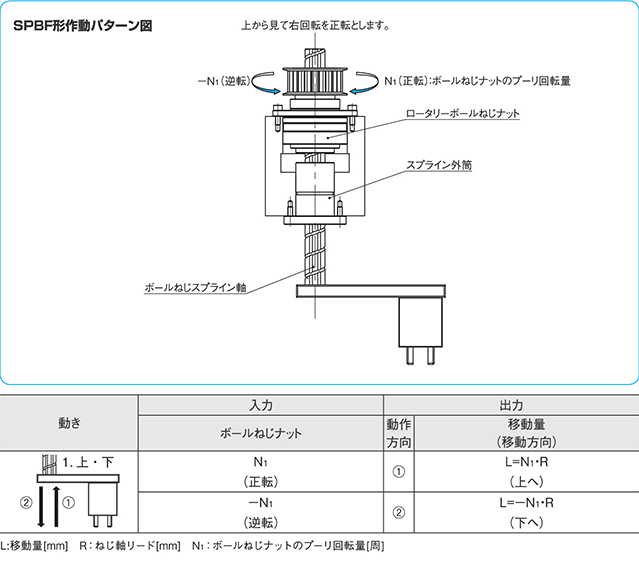 SPBF形作動パターン図

上から見て右回転を正転とします。

$-N_1$（逆転）

$N_1$（正転）：ボールねじナットのプーリ回転量

ロータリーボールねじナット

スプライン外筒

ボールねじスプライン軸

| 動き | 入力 | 出力 | |
|---|---|---|---|
| | ボールねじナット | 動作方向 | 移動量（移動方向） |
| 1. 上・下 ② ① | $N_1$（正転） | ① | $L=N_1 \cdot R$（上へ） |
| | $-N_1$（逆転） | ② | $L=-N_1 \cdot R$（下へ） |

L:移動量[mm]　R：ねじ軸リード[mm]　$N_1$：ボールねじナットのプーリ回転量[周]